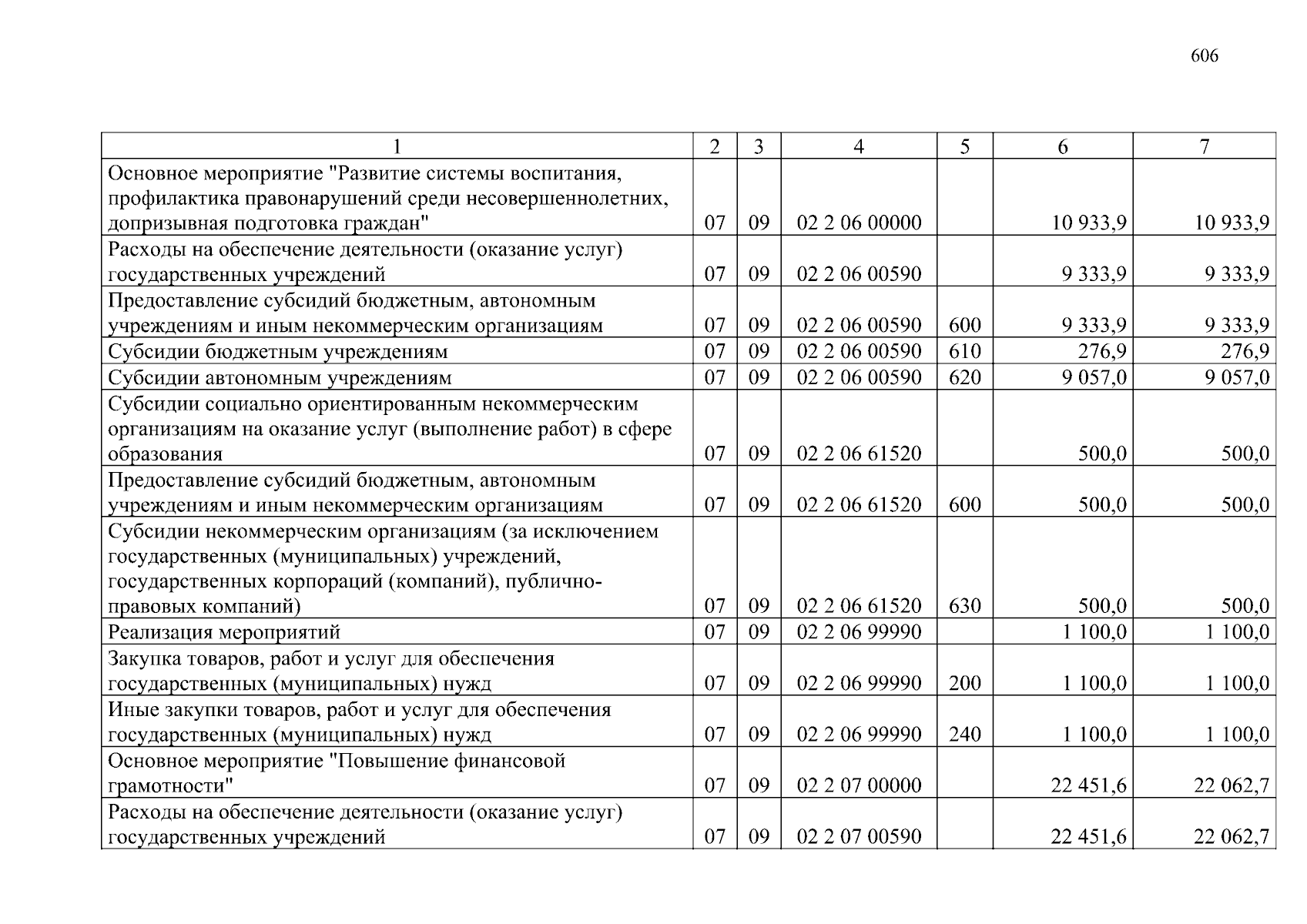 606

| 1 | 2 | 3 | 4 | 5 | 6 | 7 |
|---|---|---|---|---|---|---|
| Основное мероприятие "Развитие системы воспитания, профилактика правонарушений среди несовершеннолетних, допризывная подготовка граждан" | 07 | 09 | 02 2 06 00000 | | 10 933,9 | 10 933,9 |
| Расходы на обеспечение деятельности (оказание услуг) государственных учреждений | 07 | 09 | 02 2 06 00590 | | 9 333,9 | 9 333,9 |
| Предоставление субсидий бюджетным, автономным учреждениям и иным некоммерческим организациям | 07 | 09 | 02 2 06 00590 | 600 | 9 333,9 | 9 333,9 |
| Субсидии бюджетным учреждениям | 07 | 09 | 02 2 06 00590 | 610 | 276,9 | 276,9 |
| Субсидии автономным учреждениям | 07 | 09 | 02 2 06 00590 | 620 | 9 057,0 | 9 057,0 |
| Субсидии социально ориентированным некоммерческим организациям на оказание услуг (выполнение работ) в сфере образования | 07 | 09 | 02 2 06 61520 | | 500,0 | 500,0 |
| Предоставление субсидий бюджетным, автономным учреждениям и иным некоммерческим организациям | 07 | 09 | 02 2 06 61520 | 600 | 500,0 | 500,0 |
| Субсидии некоммерческим организациям (за исключением государственных (муниципальных) учреждений, государственных корпораций (компаний), публично-правовых компаний) | 07 | 09 | 02 2 06 61520 | 630 | 500,0 | 500,0 |
| Реализация мероприятий | 07 | 09 | 02 2 06 99990 | | 1 100,0 | 1 100,0 |
| Закупка товаров, работ и услуг для обеспечения государственных (муниципальных) нужд | 07 | 09 | 02 2 06 99990 | 200 | 1 100,0 | 1 100,0 |
| Иные закупки товаров, работ и услуг для обеспечения государственных (муниципальных) нужд | 07 | 09 | 02 2 06 99990 | 240 | 1 100,0 | 1 100,0 |
| Основное мероприятие "Повышение финансовой грамотности" | 07 | 09 | 02 2 07 00000 | | 22 451,6 | 22 062,7 |
| Расходы на обеспечение деятельности (оказание услуг) государственных учреждений | 07 | 09 | 02 2 07 00590 | | 22 451,6 | 22 062,7 |